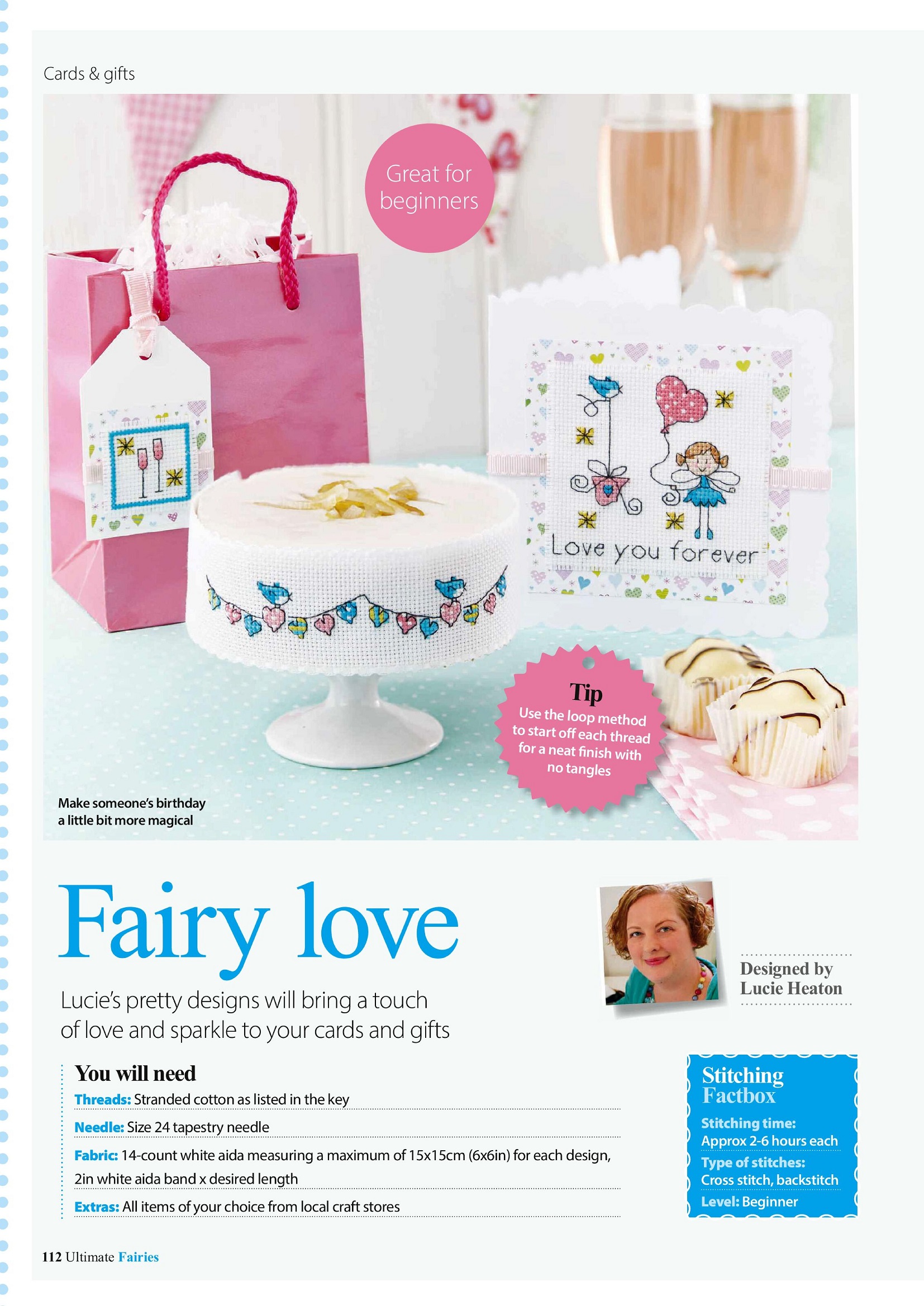 Cards & gifts

Great for beginners

Love you forever

Tip
Use the loop method to start off each thread for a neat finish with no tangles

Make someone's birthday a little bit more magical

Fairy love

Lucie's pretty designs will bring a touch of love and sparkle to your cards and gifts

Designed by Lucie Heaton

You will need
Threads: Stranded cotton as listed in the key
Needle: Size 24 tapestry needle
Fabric: 14-count white aida measuring a maximum of 15x15cm (6x6in) for each design, 2in white aida band x desired length
Extras: All items of your choice from local craft stores

Stitching Factbox
Stitching time: Approx 2-6 hours each
Type of stitches: Cross stitch, backstitch
Level: Beginner

112 Ultimate Fairies